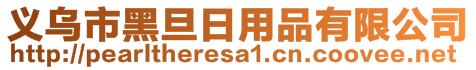 义乌市黑旦日用品有限公司
http://pearltheresa1.cn.coovee.net